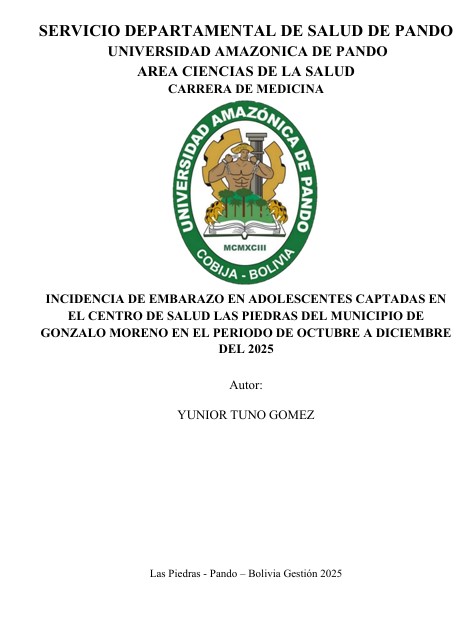 SERVICIO DEPARTAMENTAL DE SALUD DE PANDO
UNIVERSIDAD AMAZONICA DE PANDO
AREA CIENCIAS DE LA SALUD
CARRERA DE MEDICINA

UNIVERSIDAD AMAZÓNICA DE PANDO
MCMXCIII
COBIJA - BOLIVIA

INCIDENCIA DE EMBARAZO EN ADOLESCENTES CAPTADAS EN EL CENTRO DE SALUD LAS PIEDRAS DEL MUNICIPIO DE GONZALO MORENO EN EL PERIODO DE OCTUBRE A DICIEMBRE DEL 2025

Autor:

YUNIOR TUNO GOMEZ

Las Piedras - Pando – Bolivia Gestión 2025